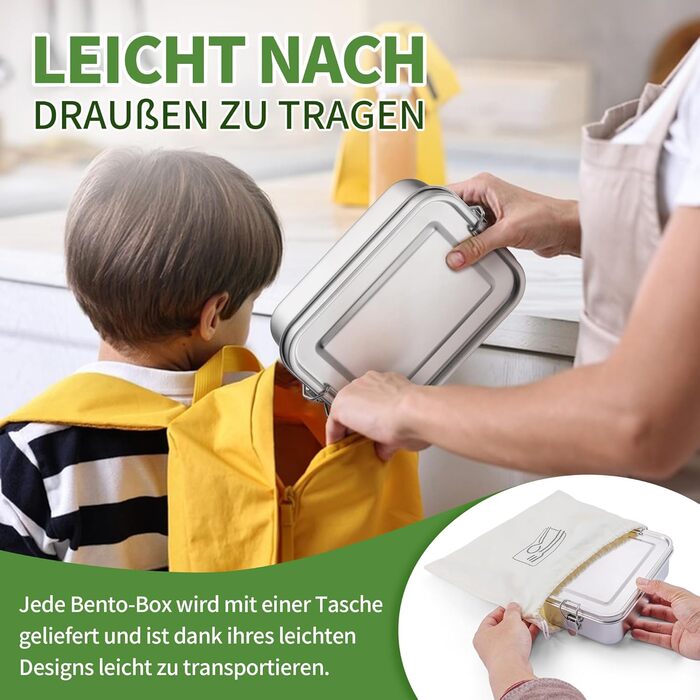 LEICHT NACH
DRAUßEN ZU TRAGEN

Jede Bento-Box wird mit einer Tasche geliefert und ist dank ihres leichten Designs leicht zu transportieren.